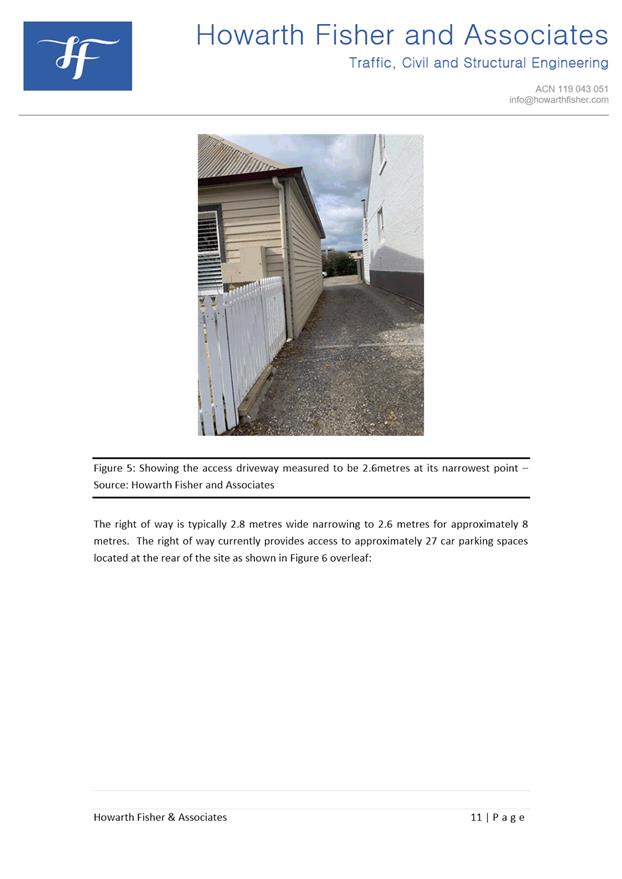 HF

Howarth Fisher and Associates
Traffic, Civil and Structural Engineering

ACN 119 043 051
info@howarthfisher.com

Figure 5: Showing the access driveway measured to be 2.6metres at its narrowest point – Source: Howarth Fisher and Associates

The right of way is typically 2.8 metres wide narrowing to 2.6 metres for approximately 8 metres. The right of way currently provides access to approximately 27 car parking spaces located at the rear of the site as shown in Figure 6 overleaf:

Howarth Fisher & Associates

11 | P a g e